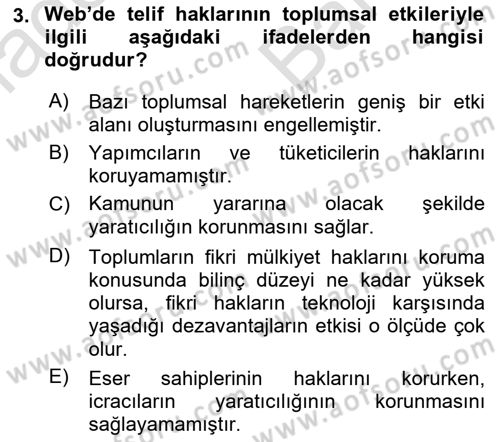 3. Web'de telif haklarının toplumsal etkileriyle ilgili aşağıdaki ifadelerden hangisi doğrudur?

A) Bazı toplumsal hareketlerin geniş bir etki alanı oluşturmasını engellemiştir.

B) Yapımcıların ve tüketicilerin haklarını koruyamamıştır.

C) Kamunun yararına olacak şekilde yaratıcılığın korunmasını sağlar.

D) Toplumların fikri mülkiyet haklarını koruma konusunda bilinç düzeyi ne kadar yüksek olursa, fikri hakların teknoloji karşısında yaşadığı dezavantajların etkisi o ölçüde çok olur.

E) Eser sahiplerinin haklarını korurken, icracıların yaratıcılığının korunmasını sağlayamamıştır.

www.aofsoru.com